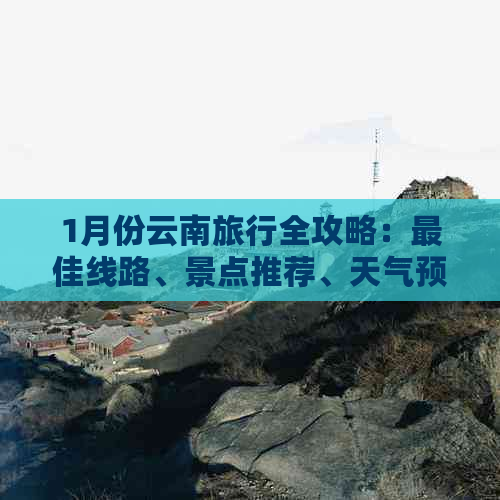 1月份云南旅行全攻略：最佳线路、景点推荐、天气预